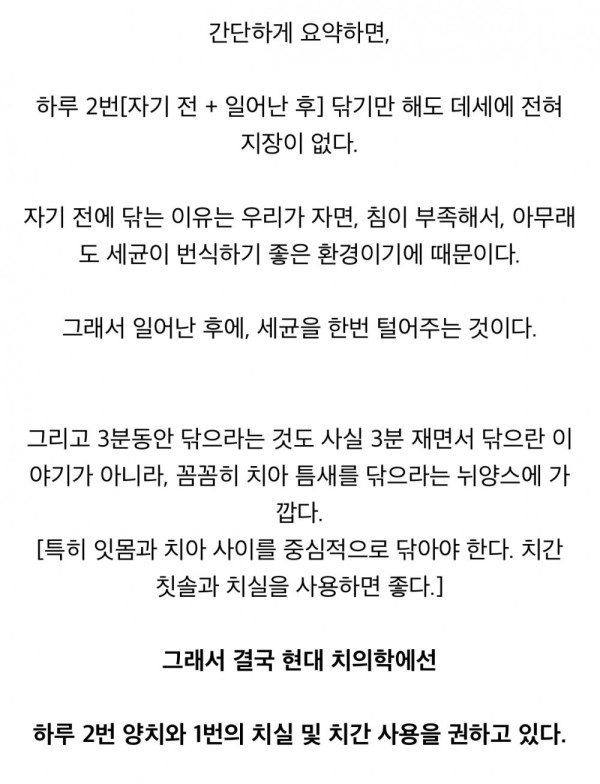 간단하게 요약하면,

하루 2번[자기 전 + 일어난 후] 닦기만 해도 데세에 전혀 지장이 없다.

자기 전에 닦는 이유는 우리가 자면, 침이 부족해서, 아무래도 세균이 번식하기 좋은 환경이기에 때문이다.

그래서 일어난 후에, 세균을 한번 털어주는 것이다.

그리고 3분동안 닦으라는 것도 사실 3분 재면서 닦으란 이야기가 아니라, 꼼꼼히 치아 틈새를 닦으라는 뉘양스에 가깝다.
[특히 잇몸과 치아 사이를 중심적으로 닦아야 한다. 치간 칫솔과 치실을 사용하면 좋다.]

그래서 결국 현대 치의학에선

하루 2번 양치와 1번의 치실 및 치간 사용을 권하고 있다.